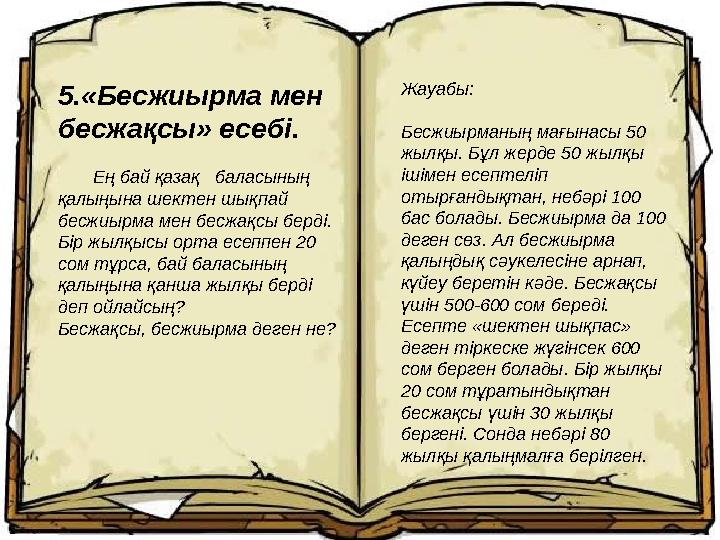 5.«Бесжиырма мен бесжақсы» есебі.

Ең бай қазақ баласының қалыңына шектен шықпай бесжиырма мен бесжақсы берді. Бір жылқысы орта есеппен 20 сом тұрса, бай баласының қалыңына қанша жылқы берді деп ойлайсың?
Бесжақсы, бесжиырма деген не?

Жауабы:

Бесжиырманың мағынасы 50 жылқы. Бұл жерде 50 жылқы ішімен есептеліп отырғандықтан, небәрі 100 бас болады. Бесжиырма да 100 деген сөз. Ал бесжиырма қалыңдық сәукелесіне арнап, күйеу беретін кәде. Бесжақсы үшін 500-600 сом береді. Есепте «шектен шықпас» деген тіркеске жүгінсек 600 сом берген болады. Бір жылқы 20 сом тұратындықтан бесжақсы үшін 30 жылқы бергені. Сонда небәрі 80 жылқы қалыңмалға берілген.